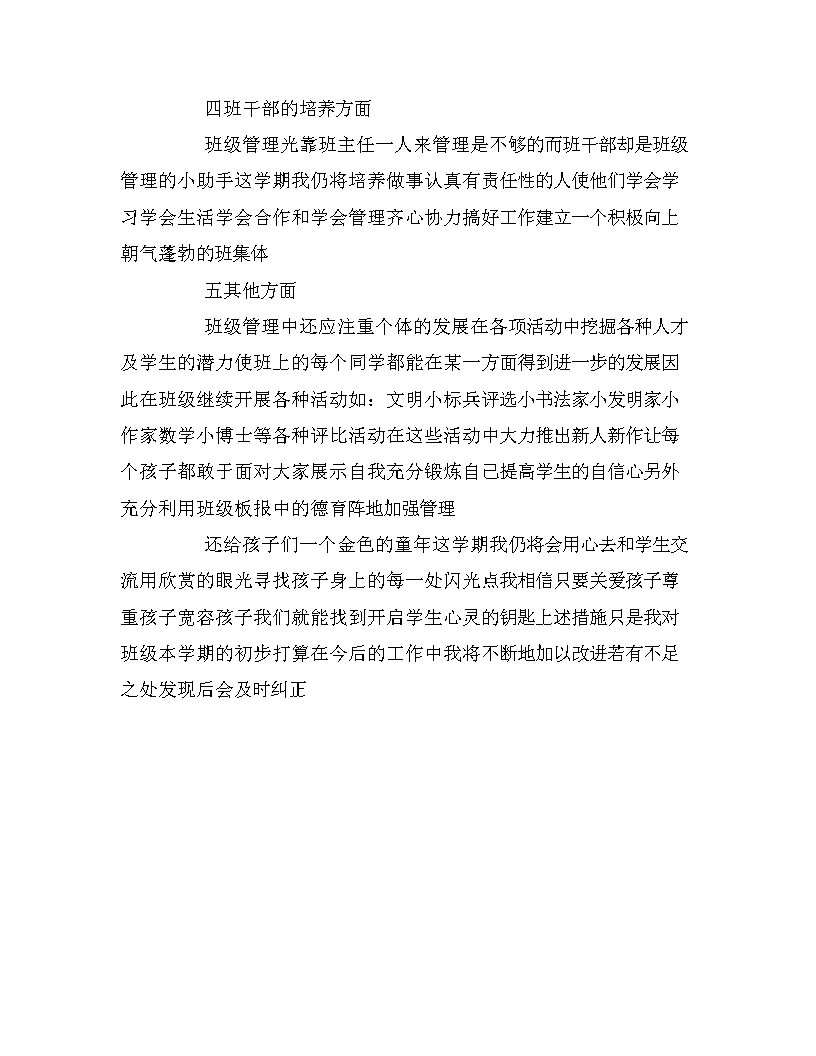 四班干部的培养方面

班级管理光靠班主任一人来管理是不够的而班干部却是班级管理的小助手这学期我仍将培养做事认真有责任性的人使他们学会学习学会生活学会合作和学会管理齐心协力搞好工作建立一个积极向上朝气蓬勃的班集体

五其他方面

班级管理中还应注重个体的发展在各项活动中挖掘各种人才及学生的潜力使班上的每个同学都能在某一方面得到进一步的发展因此在班级继续开展各种活动如：文明小标兵评选小书法家小发明家小作家数学小博士等各种评比活动在这些活动中大力推出新人新作让每个孩子都敢于面对大家展示自我充分锻炼自己提高学生的自信心另外充分利用班级板报中的德育阵地加强管理

还给孩子们一个金色的童年这学期我仍将会用心去和学生交流用欣赏的眼光寻找孩子身上的每一处闪光点我相信只要关爱孩子尊重孩子宽容孩子我们就能找到开启学生心灵的钥匙上述措施只是我对班级本学期的初步打算在今后的工作中我将不断地加以改进若有不足之处发现后会及时纠正